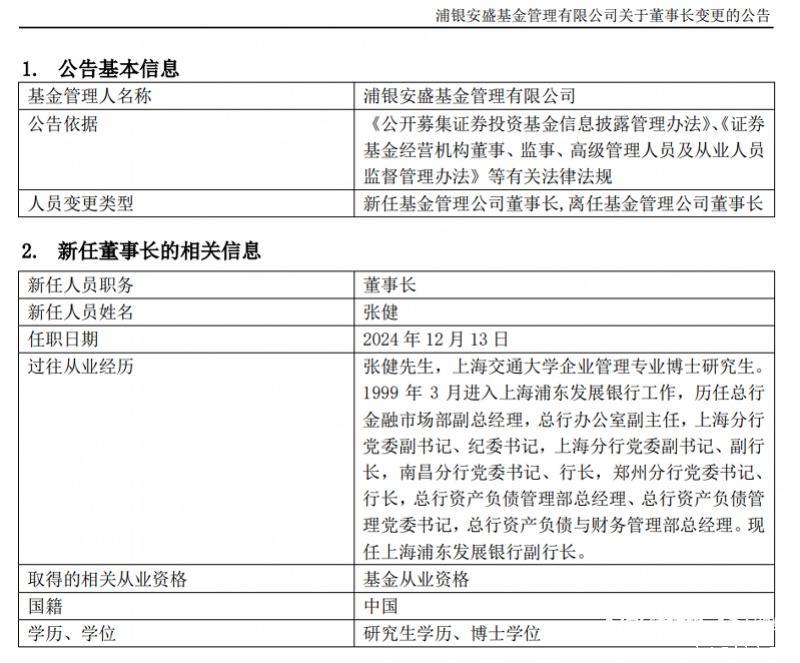 浦银安盛基金管理有限公司关于董事长变更的公告

1. 公告基本信息

| 基金管理人名称 | 浦银安盛基金管理有限公司 |
|---|---|
| 公告依据 | 《公开募集证券投资基金信息披露管理办法》、《证券基金经营机构董事、监事、高级管理人员及从业人员监督管理办法》等有关法律法规 |
| 人员变更类型 | 新任基金管理公司董事长,离任基金管理公司董事长 |

2. 新任董事长的相关信息

| 新任人员职务 | 董事长 |
|---|---|
| 新任人员姓名 | 张健 |
| 任职日期 | 2024 年 12 月 13 日 |
| 过往从业经历 | 张健先生，上海交通大学企业管理专业博士研究生。1999 年 3 月进入上海浦东发展银行工作，历任总行金融市场部副总经理，总行办公室副主任，上海分行党委副书记、纪委书记，上海分行党委副书记、副行长，南昌分行党委书记、行长，郑州分行党委书记、行长，总行资产负债管理部总经理、总行资产负债管理党委书记，总行资产负债与财务管理部总经理。现任上海浦东发展银行副行长。 |
| 取得的相关从业资格 | 基金从业资格 |
| 国籍 | 中国 |
| 学历、学位 | 研究生学历、博士学位 |